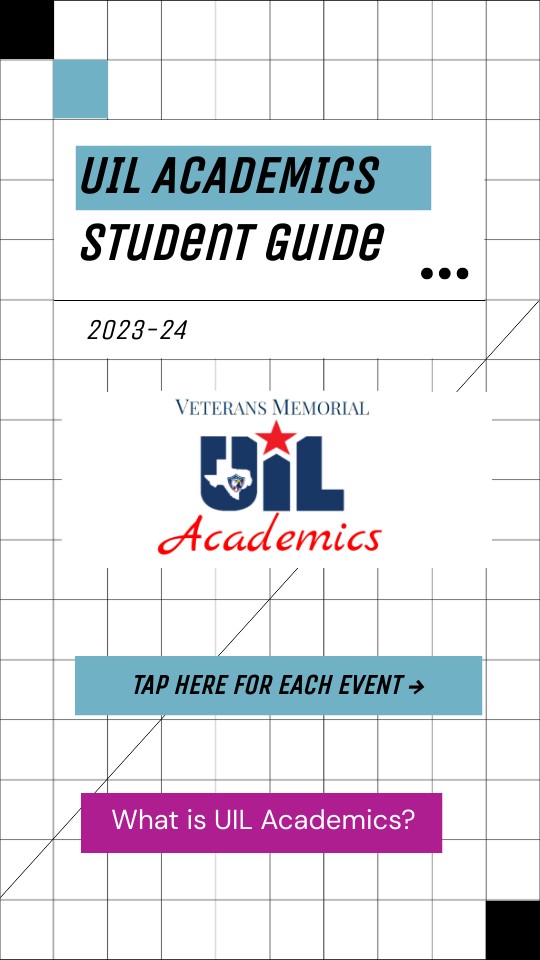 UIL ACADEMICS
STUDENT GUIDE

2023-24

VETERANS MEMORIAL

UIL

Academics

TAP HERE FOR EACH EVENT →

What is UIL Academics?